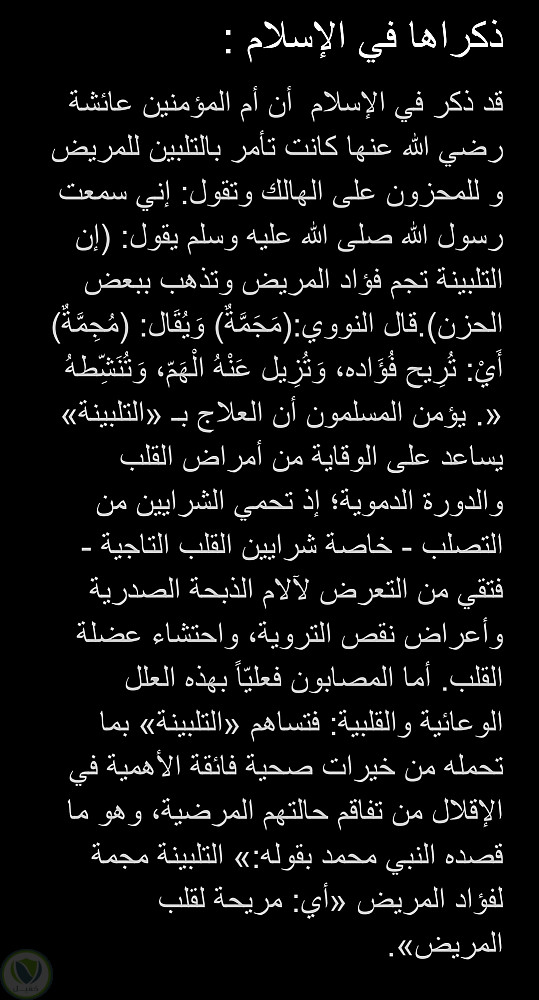 ذكراها في الإسلام :

قد ذكر في الإسلام أن أم المؤمنين عائشة رضي الله عنها كانت تأمر بالتلبين للمريض و للمحزون على الهالك وتقول: إني سمعت رسول الله صلى الله عليه وسلم يقول: (إن التلبينة تجم فؤاد المريض وتذهب ببعض الحزن).قال النووي:(مَجَمَّةٌ) وَيُقَال: (مُجِمَّةٌ) أَيْ: تُرِيح فُؤَاده، وَتُزِيل عَنْهُ الْهَمّ، وَتُنَشِّطهُ «. يؤمن المسلمون أن العلاج بـ «التلبينة» يساعد على الوقاية من أمراض القلب والدورة الدموية؛ إذ تحمي الشرايين من التصلب - خاصة شرايين القلب التاجية - فتقي من التعرض لآلام الذبحة الصدرية وأعراض نقص التروية، واحتشاء عضلة القلب. أما المصابون فعلياً بهذه العلل الوعائية والقلبية: فتساهم «التلبينة» بما تحمله من خيرات صحية فائقة الأهمية في الإقلال من تفاقم حالتهم المرضية، وهو ما قصده النبي محمد بقوله:» التلبينة مجمة لفؤاد المريض «أي: مريحة لقلب المريض».